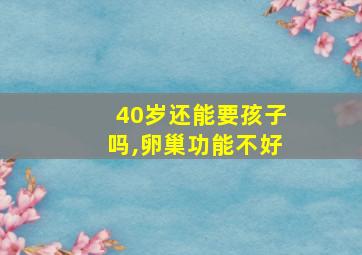 40岁还能要孩子吗,卵巢功能不好